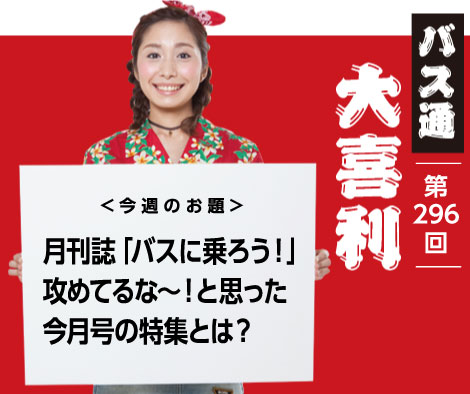 バス通
大喜利
第296回

＜今週のお題＞
月刊誌「バスに乗ろう！」攻めてるな〜！と思った今月号の特集とは？